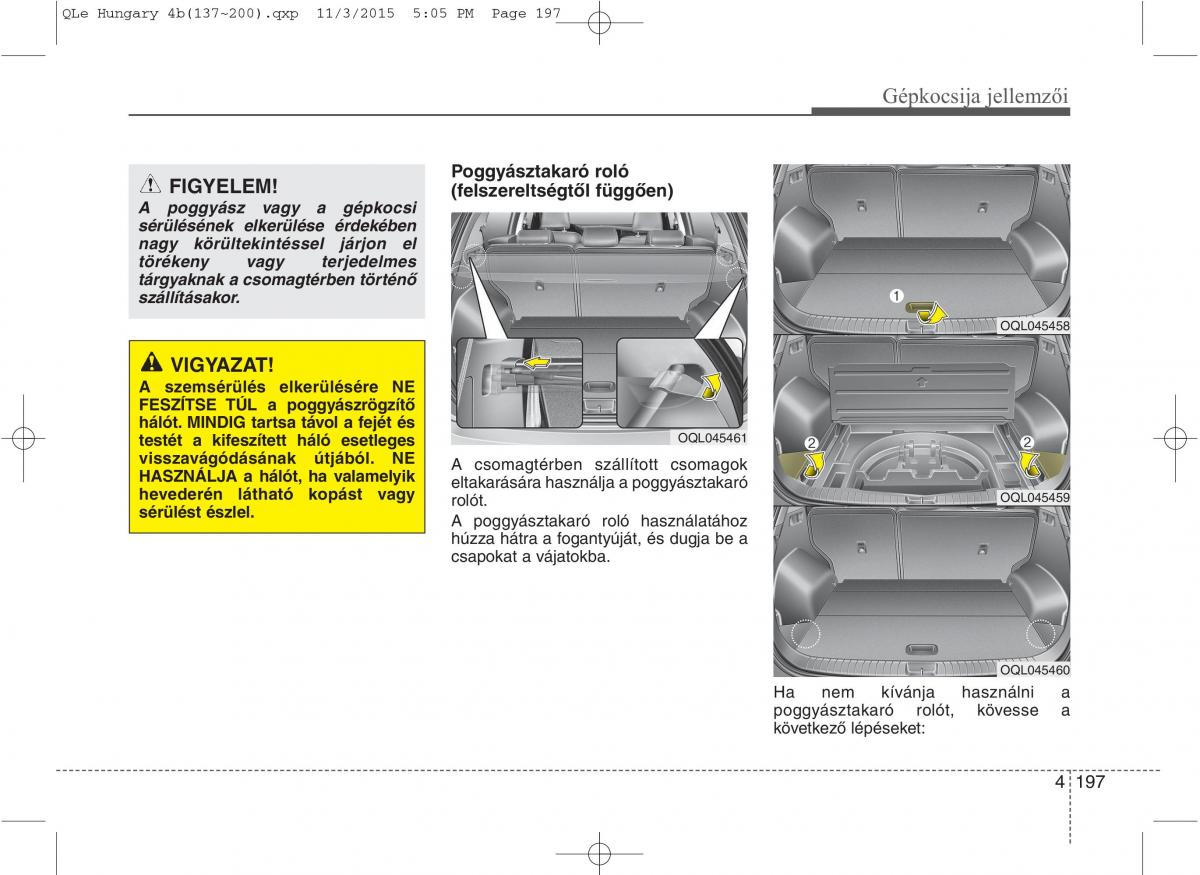 QLe Hungary 4b(137~200).qxp 11/3/2015 5:05 PM Page 197

Gépkocsija jellemzői

FIGYELEM!
A poggyász vagy a gépkocsi sérülésének elkerülése érdekében nagy körültekintéssel járjon el törékeny vagy terjedelmes tárgyaknak a csomagtérben történő szállításakor.

VIGYAZAT!
A szemsérülés elkerülésére NE FESZÍTSE TÚL a poggyászrögzítő hálót. MINDIG tartsa távol a fejét és testét a kifeszített háló esetleges visszavágódásának útjából. NE HASZNÁLJA a hálót, ha valamelyik hevederén látható kopást vagy sérülést észlel.

Poggyásztakaró roló (felszereltségtől függően)

OQL045461

A csomagtérben szállított csomagok eltakarására használja a poggyásztakaró rolót.

A poggyásztakaró roló használatához húzza hátra a fogantyúját, és dugja be a csapokat a vájatokba.

1
OQL045458

2
2
OQL045459

OQL045460

Ha nem kívánja használni a poggyásztakaró rolót, kövesse a következő lépéseket:

4 197